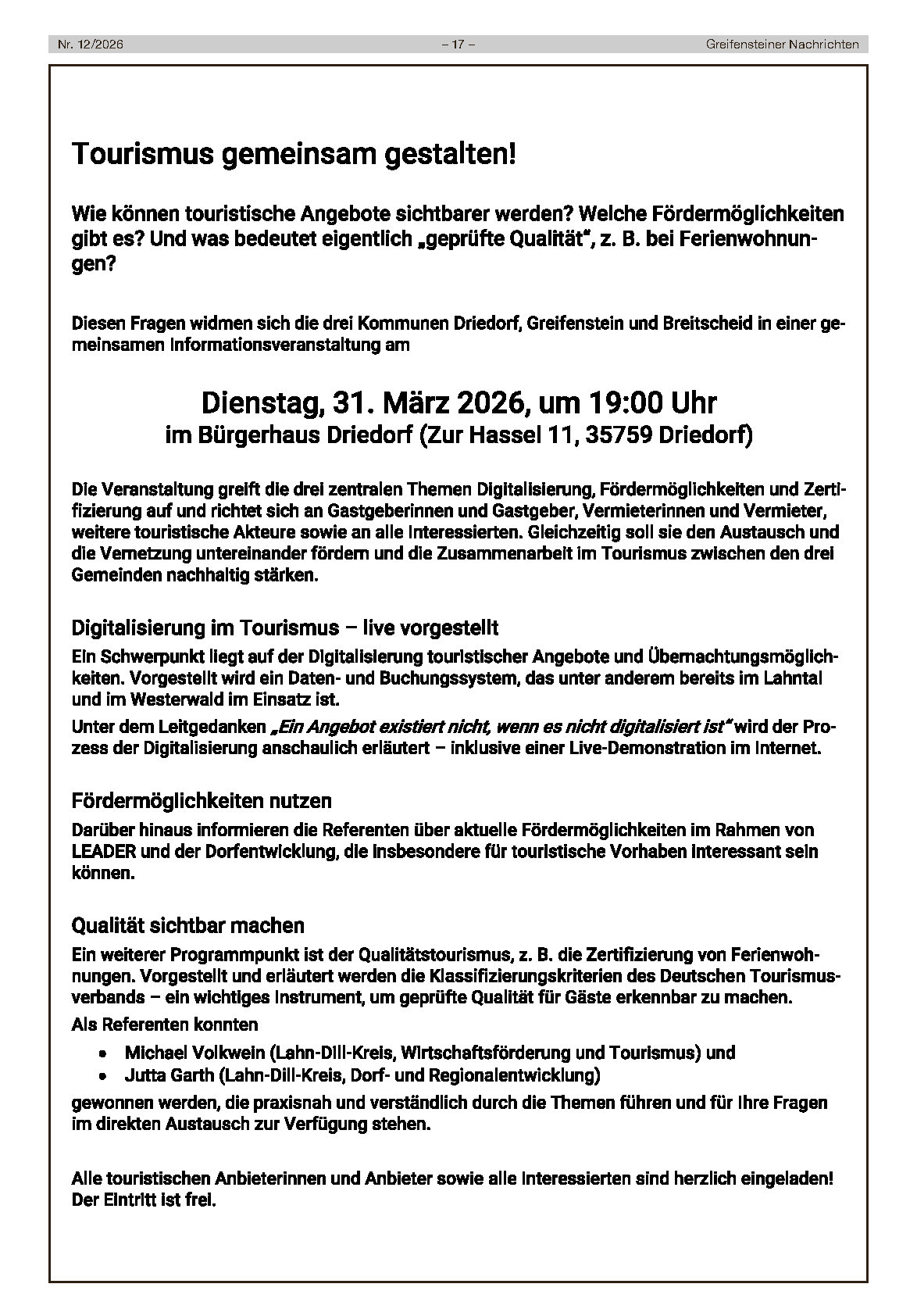 Nr. 12/2026 – 17 – Greifensteiner Nachrichten

Tourismus gemeinsam gestalten!

Wie können touristische Angebote sichtbarer werden? Welche Fördermöglichkeiten gibt es? Und was bedeutet eigentlich „geprüfte Qualität", z. B. bei Ferienwohnungen?

Diesen Fragen widmen sich die drei Kommunen Driedorf, Greifenstein und Breitscheid in einer gemeinsamen Informationsveranstaltung am

Dienstag, 31. März 2026, um 19:00 Uhr
im Bürgerhaus Driedorf (Zur Hassel 11, 35759 Driedorf)

Die Veranstaltung greift die drei zentralen Themen Digitalisierung, Fördermöglichkeiten und Zertifizierung auf und richtet sich an Gastgeberinnen und Gastgeber, Vermieterinnen und Vermieter, weitere touristische Akteure sowie an alle Interessierten. Gleichzeitig soll sie den Austausch und die Vernetzung untereinander fördern und die Zusammenarbeit im Tourismus zwischen den drei Gemeinden nachhaltig stärken.

Digitalisierung im Tourismus – live vorgestellt
Ein Schwerpunkt liegt auf der Digitalisierung touristischer Angebote und Übernachtungsmöglichkeiten. Vorgestellt wird ein Daten- und Buchungssystem, das unter anderem bereits im Lahntal und im Westerwald im Einsatz ist.
Unter dem Leitgedanken „Ein Angebot existiert nicht, wenn es nicht digitalisiert ist" wird der Prozess der Digitalisierung anschaulich erläutert – inklusive einer Live-Demonstration im Internet.

Fördermöglichkeiten nutzen
Darüber hinaus informieren die Referenten über aktuelle Fördermöglichkeiten im Rahmen von LEADER und der Dorfentwicklung, die insbesondere für touristische Vorhaben interessant sein können.

Qualität sichtbar machen
Ein weiterer Programmpunkt ist der Qualitätstourismus, z. B. die Zertifizierung von Ferienwohnungen. Vorgestellt und erläutert werden die Klassifizierungskriterien des Deutschen Tourismusverbands – ein wichtiges Instrument, um geprüfte Qualität für Gäste erkennbar zu machen.
Als Referenten konnten
• Michael Volkwein (Lahn-Dill-Kreis, Wirtschaftsförderung und Tourismus) und
• Jutta Garth (Lahn-Dill-Kreis, Dorf- und Regionalentwicklung)
gewonnen werden, die praxisnah und verständlich durch die Themen führen und für Ihre Fragen im direkten Austausch zur Verfügung stehen.

Alle touristischen Anbieterinnen und Anbieter sowie alle Interessierten sind herzlich eingeladen! Der Eintritt ist frei.